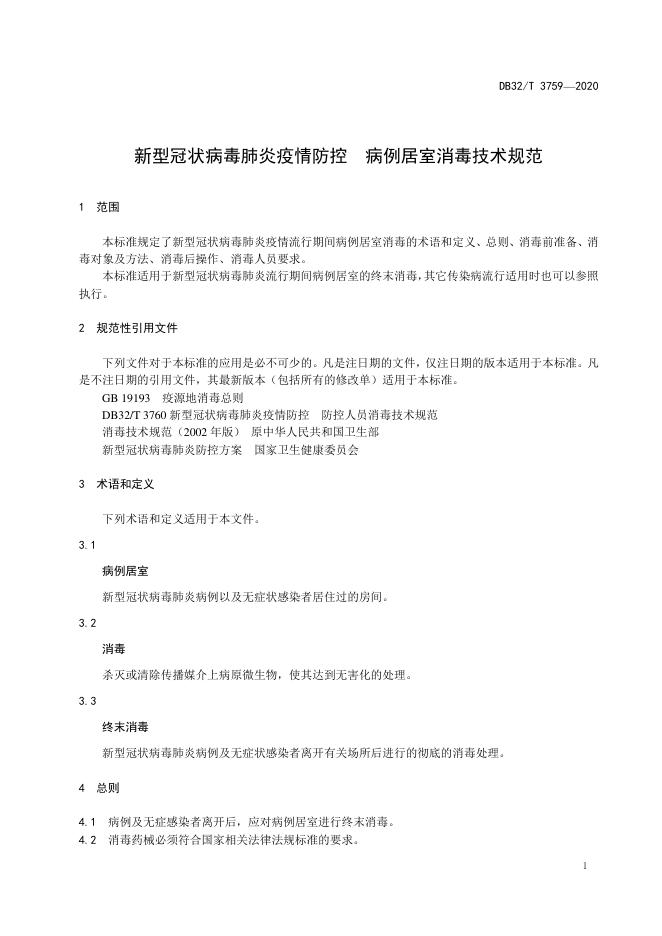 DB32/T 3759—2020

新型冠状病毒肺炎疫情防控　病例居室消毒技术规范

1　范围

本标准规定了新型冠状病毒肺炎疫情流行期间病例居室消毒的术语和定义、总则、消毒前准备、消毒对象及方法、消毒后操作、消毒人员要求。

本标准适用于新型冠状病毒肺炎流行期间病例居室的终末消毒，其它传染病流行适用时也可以参照执行。

2　规范性引用文件

下列文件对于本标准的应用是必不可少的。凡是注日期的文件，仅注日期的版本适用于本标准。凡是不注日期的引用文件，其最新版本（包括所有的修改单）适用于本标准。

GB 19193　疫源地消毒总则

DB32/T 3760 新型冠状病毒肺炎疫情防控　防控人员消毒技术规范

消毒技术规范（2002 年版）　原中华人民共和国卫生部

新型冠状病毒肺炎防控方案　国家卫生健康委员会

3　术语和定义

下列术语和定义适用于本文件。

3.1

病例居室

新型冠状病毒肺炎病例以及无症状感染者居住过的房间。

3.2

消毒

杀灭或清除传播媒介上病原微生物，使其达到无害化的处理。

3.3

终末消毒

新型冠状病毒肺炎病例及无症状感染者离开有关场所后进行的彻底的消毒处理。

4　总则

4.1　病例及无症感染者离开后，应对病例居室进行终末消毒。

4.2　消毒药械必须符合国家相关法律法规标准的要求。

1